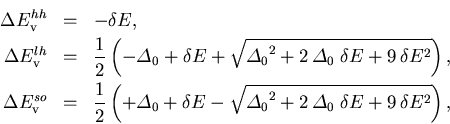 $\Delta E_{\mathrm{v}}^{hh} = -\delta E,$
$\Delta E_{\mathrm{v}}^{lh} = \frac{1}{2}\left(-\Delta_0 + \delta E + \sqrt{{\Delta_0}^2 + 2\,\Delta_0\,\delta E + 9\,\delta E^2}\right),$
$\Delta E_{\mathrm{v}}^{so} = \frac{1}{2}\left(+\Delta_0 + \delta E - \sqrt{{\Delta_0}^2 + 2\,\Delta_0\,\delta E + 9\,\delta E^2}\right),$